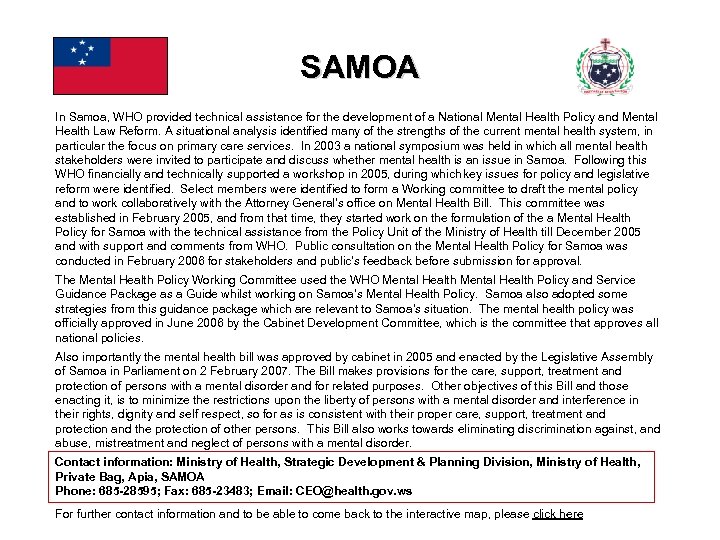 SAMOA

In Samoa, WHO provided technical assistance for the development of a National Mental Health Policy and Mental Health Law Reform. A situational analysis identified many of the strengths of the current mental health system, in particular the focus on primary care services. In 2003 a national symposium was held in which all mental health stakeholders were invited to participate and discuss whether mental health is an issue in Samoa. Following this WHO financially and technically supported a workshop in 2005, during which key issues for policy and legislative reform were identified. Select members were identified to form a Working committee to draft the mental policy and to work collaboratively with the Attorney General's office on Mental Health Bill. This committee was established in February 2005, and from that time, they started work on the formulation of the a Mental Health Policy for Samoa with the technical assistance from the Policy Unit of the Ministry of Health till December 2005 and with support and comments from WHO. Public consultation on the Mental Health Policy for Samoa was conducted in February 2006 for stakeholders and public's feedback before submission for approval.

The Mental Health Policy Working Committee used the WHO Mental Health Mental Health Policy and Service Guidance Package as a Guide whilst working on Samoa's Mental Health Policy. Samoa also adopted some strategies from this guidance package which are relevant to Samoa's situation. The mental health policy was officially approved in June 2006 by the Cabinet Development Committee, which is the committee that approves all national policies.

Also importantly the mental health bill was approved by cabinet in 2005 and enacted by the Legislative Assembly of Samoa in Parliament on 2 February 2007. The Bill makes provisions for the care, support, treatment and protection of persons with a mental disorder and for related purposes. Other objectives of this Bill and those enacting it, is to minimize the restrictions upon the liberty of persons with a mental disorder and interference in their rights, dignity and self respect, so for as is consistent with their proper care, support, treatment and protection and the protection of other persons. This Bill also works towards eliminating discrimination against, and abuse, mistreatment and neglect of persons with a mental disorder.

Contact information: Ministry of Health, Strategic Development & Planning Division, Ministry of Health, Private Bag, Apia, SAMOA
Phone: 685-28595; Fax: 685-23483; Email: CEO@health.gov.ws

For further contact information and to be able to come back to the interactive map, please click here